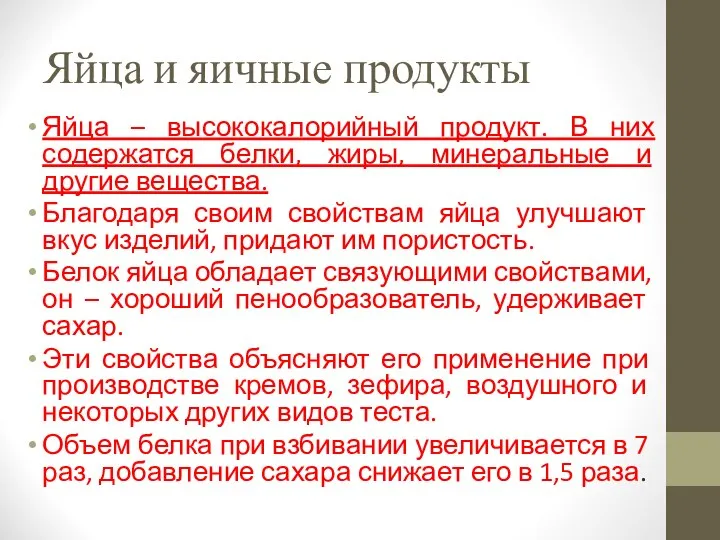 Яйца и яичные продукты

• Яйца – высококалорийный продукт. В них содержатся белки, жиры, минеральные и другие вещества.

• Благодаря своим свойствам яйца улучшают вкус изделий, придают им пористость.

• Белок яйца обладает связующими свойствами, он – хороший пенообразователь, удерживает сахар.

• Эти свойства объясняют его применение при производстве кремов, зефира, воздушного и некоторых других видов теста.

• Объем белка при взбивании увеличивается в 7 раз, добавление сахара снижает его в 1,5 раза.